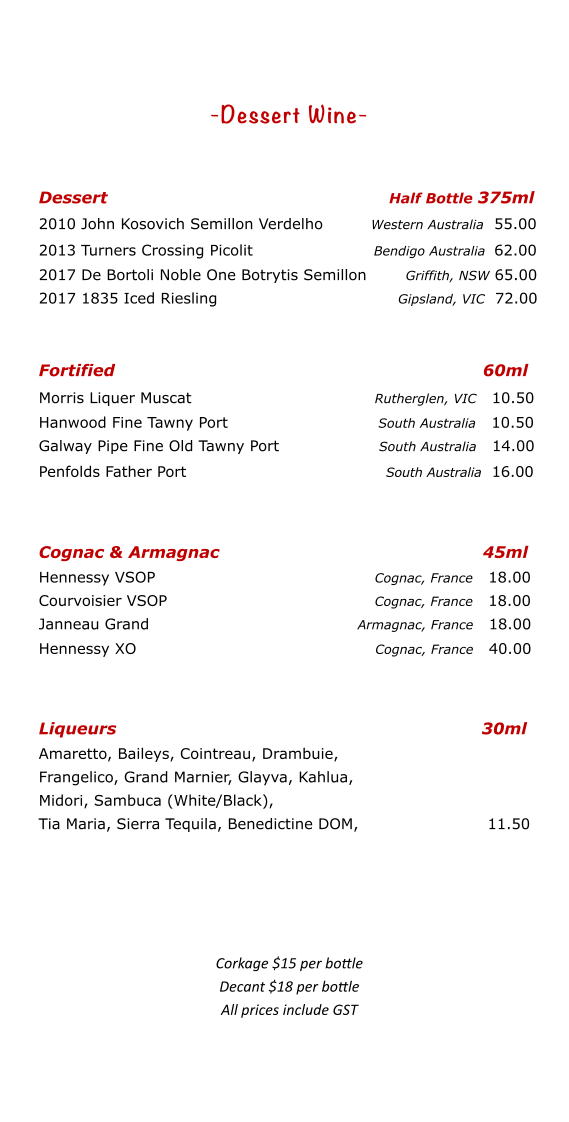 -Dessert Wine-

Dessert Half Bottle 375ml
2010 John Kosovich Semillon Verdelho Western Australia 55.00
2013 Turners Crossing Picolit Bendigo Australia 62.00
2017 De Bortoli Noble One Botrytis Semillon Griffith, NSW 65.00
2017 1835 Iced Riesling Gipsland, VIC 72.00

Fortified 60ml
Morris Liquer Muscat Rutherglen, VIC 10.50
Hanwood Fine Tawny Port South Australia 10.50
Galway Pipe Fine Old Tawny Port South Australia 14.00
Penfolds Father Port South Australia 16.00

Cognac & Armagnac 45ml
Hennessy VSOP Cognac, France 18.00
Courvoisier VSOP Cognac, France 18.00
Janneau Grand Armagnac, France 18.00
Hennessy XO Cognac, France 40.00

Liqueurs 30ml
Amaretto, Baileys, Cointreau, Drambuie, Frangelico, Grand Marnier, Glayva, Kahlua, Midori, Sambuca (White/Black), Tia Maria, Sierra Tequila, Benedictine DOM, 11.50

Corkage $15 per bottle
Decant $18 per bottle
All prices include GST